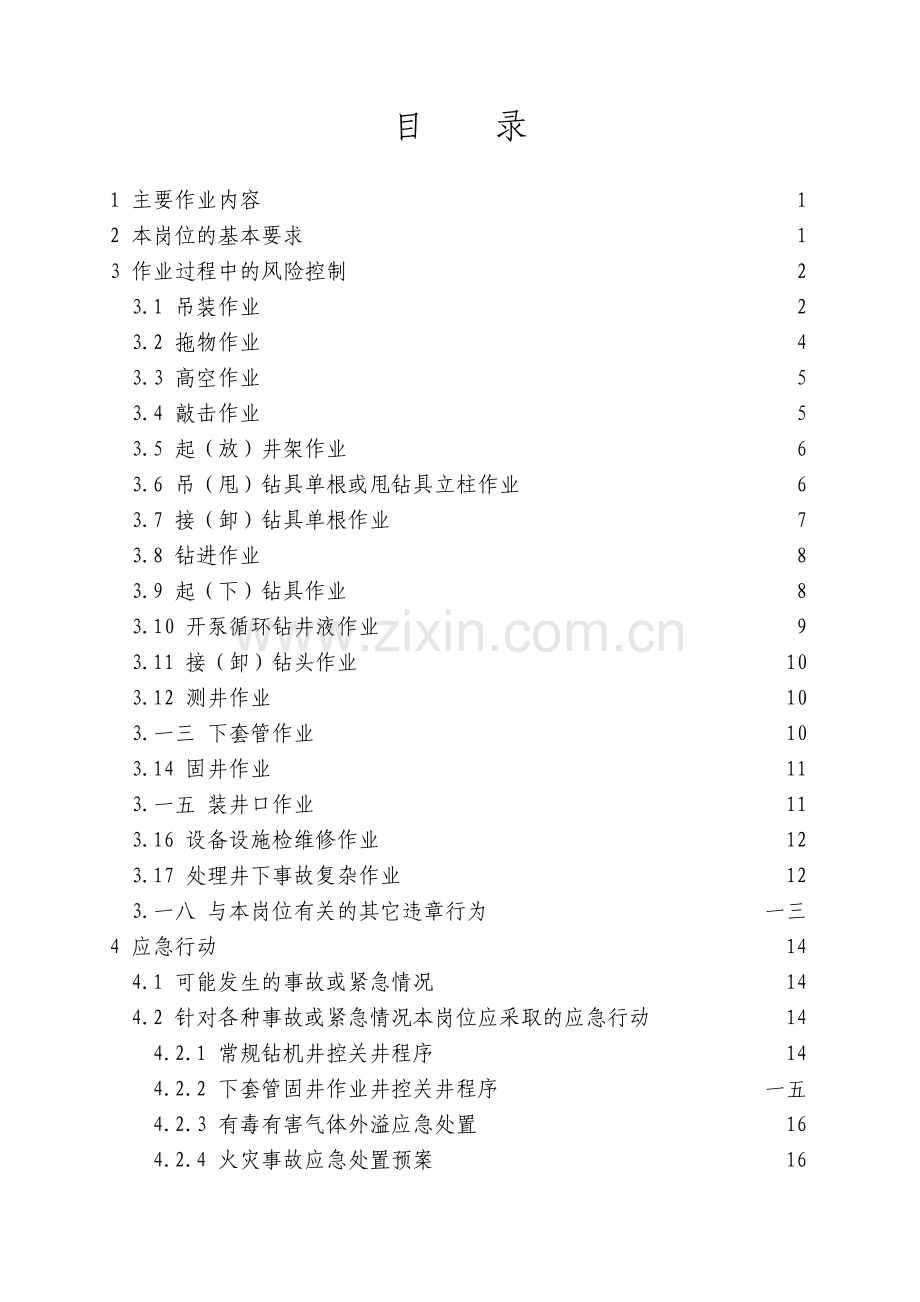 目　录

1 主要作业内容　1
2 本岗位的基本要求　1
3 作业过程中的风险控制　2
3.1 吊装作业　2
3.2 拖物作业　4
3.3 高空作业　5
3.4 敲击作业　5
3.5 起（放）井架作业　6
3.6 吊（甩）钻具单根或甩钻具立柱作业　6
3.7 接（卸）钻具单根作业　7
3.8 钻进作业　8
3.9 起（下）钻具作业　8
3.10 开泵循环钻井液作业　9
3.11 接（卸）钻头作业　10
3.12 测井作业　10
3.一三 下套管作业　10
3.14 固井作业　11
3.一五 装井口作业　11
3.16 设备设施检维修作业　12
3.17 处理井下事故复杂作业　12
3.一八 与本岗位有关的其它违章行为　一三
4 应急行动　14
4.1 可能发生的事故或紧急情况　14
4.2 针对各种事故或紧急情况本岗位应采取的应急行动　14
4.2.1 常规钻机井控关井程序　14
4.2.2 下套管固井作业井控关井程序　一五
4.2.3 有毒有害气体外溢应急处置　16
4.2.4 火灾事故应急处置预案　16

www.zixin.com.cn